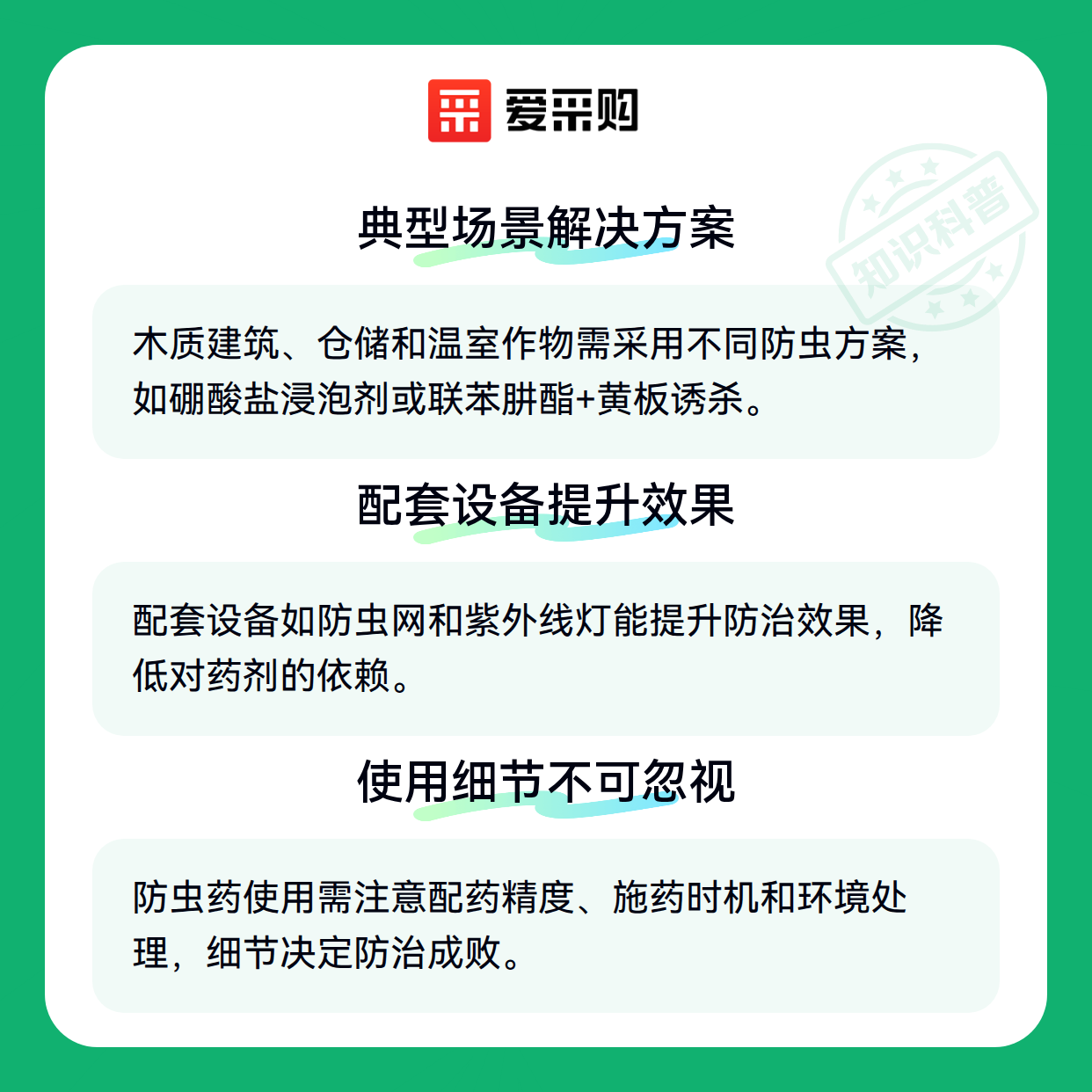 爱采购

典型场景解决方案

木质建筑、仓储和温室作物需采用不同防虫方案，如硼酸盐浸泡剂或联苯肼酯+黄板诱杀。

配套设备提升效果

配套设备如防虫网和紫外线灯能提升防治效果，降低对药剂的依赖。

使用细节不可忽视

防虫药使用需注意配药精度、施药时机和环境处理，细节决定防治成败。

知识科普